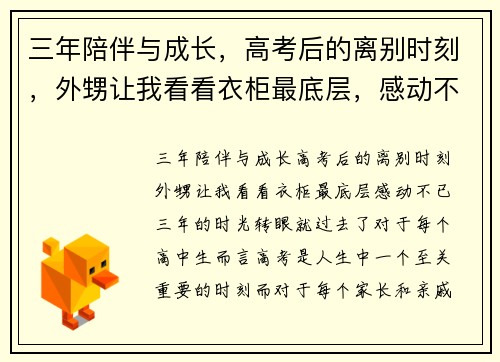 三年陪伴与成长，高考后的离别时刻，外甥让我看看衣柜最底层，感动不

三年陪伴与成长高考后的离别时刻外甥让我看看衣柜最底层感动不已三年的时光转眼就过去了对于每个高中生而言高考是人生中一个至关重要的时刻而对于每个家长和亲戚